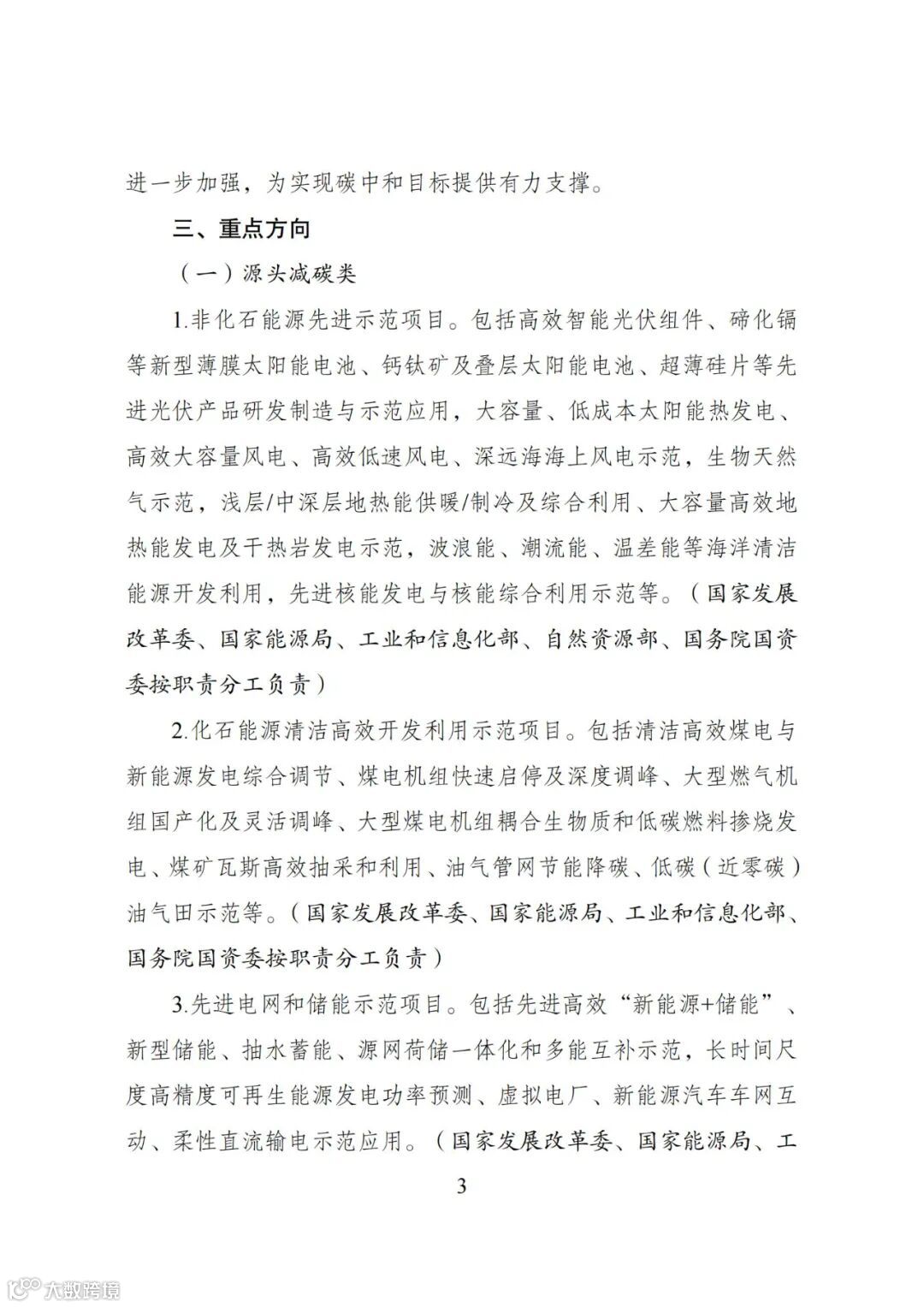 进一步加强，为实现碳中和目标提供有力支撑。

三、重点方向

（一）源头减碳类

1.非化石能源先进示范项目。包括高效智能光伏组件、碲化镉等新型薄膜太阳能电池、钙钛矿及叠层太阳能电池、超薄硅片等先进光伏产品研发制造与示范应用，大容量、低成本太阳能热发电、高效大容量风电、高效低速风电、深远海海上风电示范，生物天然气示范，浅层/中深层地热能供暖/制冷及综合利用、大容量高效地热能发电及干热岩发电示范，波浪能、潮流能、温差能等海洋清洁能源开发利用，先进核能发电与核能综合利用示范等。（国家发展改革委、国家能源局、工业和信息化部、自然资源部、国务院国资委按职责分工负责）

2.化石能源清洁高效开发利用示范项目。包括清洁高效煤电与新能源发电综合调节、煤电机组快速启停及深度调峰、大型燃气机组国产化及灵活调峰、大型煤电机组耦合生物质和低碳燃料掺烧发电、煤矿瓦斯高效抽采和利用、油气管网节能降碳、低碳（近零碳）油气田示范等。（国家发展改革委、国家能源局、工业和信息化部、国务院国资委按职责分工负责）

3.先进电网和储能示范项目。包括先进高效“新能源+储能”、新型储能、抽水蓄能、源网荷储一体化和多能互补示范，长时间尺度高精度可再生能源发电功率预测、虚拟电厂、新能源汽车车网互动、柔性直流输电示范应用。（国家发展改革委、国家能源局、工

3

大数跨境